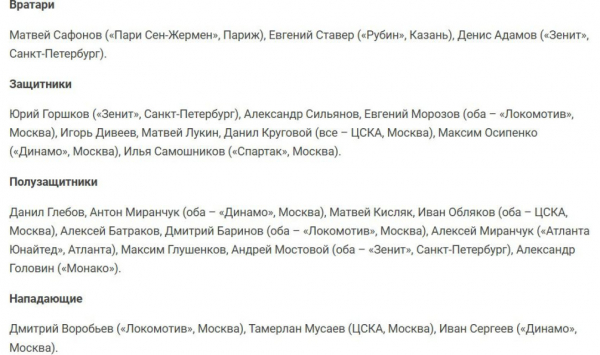 Вратари

Матвей Сафонов («Пари Сен-Жермен», Париж), Евгений Ставер («Рубин», Казань), Денис Адамов («Зенит», Санкт-Петербург).

Защитники

Юрий Горшков («Зенит», Санкт-Петербург), Александр Сильянов, Евгений Морозов (оба – «Локомотив», Москва), Игорь Дивеев, Матвей Лукин, Данил Круговой (все – ЦСКА, Москва), Максим Осипенко («Динамо», Москва), Илья Самошников («Спартак», Москва).

Полузащитники

Данил Глебов, Антон Миранчук (оба – «Динамо», Москва), Матвей Кисляк, Иван Обляков (оба – ЦСКА, Москва), Алексей Батраков, Дмитрий Баринов (оба – «Локомотив», Москва), Алексей Миранчук («Атланта Юнайтед», Атланта), Максим Глушенков, Андрей Мостовой (оба – «Зенит», Санкт-Петербург), Александр Головин («Монако»).

Нападающие

Дмитрий Воробьев («Локомотив», Москва), Тамерлан Мусаев (ЦСКА, Москва), Иван Сергеев («Динамо», Москва).